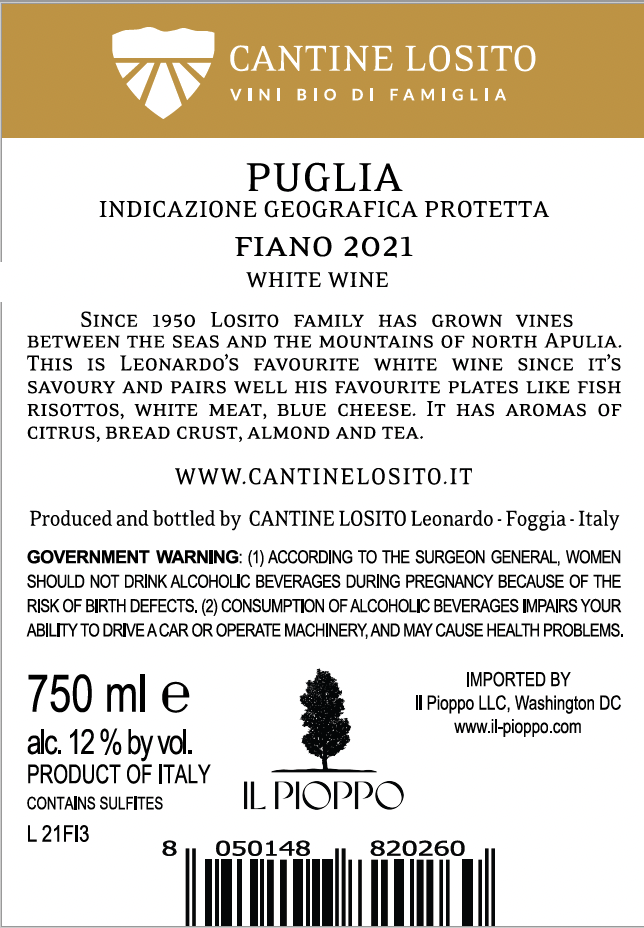 CANTINE LOSITO
VINI BIO DI FAMIGLIA

PUGLIA
INDICAZIONE GEOGRAFICA PROTETTA
FIANO 2021
WHITE WINE

Since 1950 Losito family has grown vines between the seas and the mountains of north Apulia. This is Leonardo's favourite white wine since it's savoury and pairs well his favourite plates like fish risottos, white meat, blue cheese. It has aromas of citrus, bread crust, almond and tea.

WWW.CANTINELOSITO.IT

Produced and bottled by CANTINE LOSITO Leonardo - Foggia - Italy

GOVERNMENT WARNING: (1) ACCORDING TO THE SURGEON GENERAL, WOMEN SHOULD NOT DRINK ALCOHOLIC BEVERAGES DURING PREGNANCY BECAUSE OF THE RISK OF BIRTH DEFECTS. (2) CONSUMPTION OF ALCOHOLIC BEVERAGES IMPAIRS YOUR ABILITY TO DRIVE A CAR OR OPERATE MACHINERY, AND MAY CAUSE HEALTH PROBLEMS.

750 ml e
alc. 12 % by vol.
PRODUCT OF ITALY
CONTAINS SULFITES
L 21FI3

IL PIOPPO

IMPORTED BY
Il Pioppo LLC, Washington DC
www.il-pioppo.com

8 050148 820260